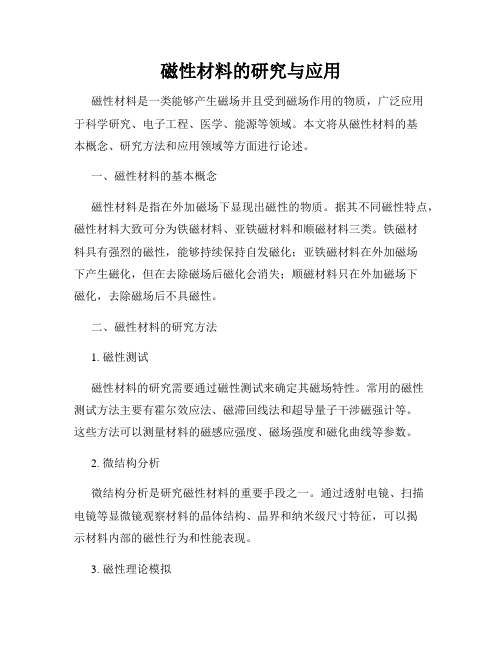 磁性材料的研究与应用

磁性材料是一类能够产生磁场并且受到磁场作用的物质，广泛应用于科学研究、电子工程、医学、能源等领域。本文将从磁性材料的基本概念、研究方法和应用领域等方面进行论述。

一、磁性材料的基本概念

磁性材料是指在外加磁场下显现出磁性的物质。据其不同磁性特点，磁性材料大致可分为铁磁材料、亚铁磁材料和顺磁材料三类。铁磁材料具有强烈的磁性，能够持续保持自发磁化；亚铁磁材料在外加磁场下产生磁化，但在去除磁场后磁化会消失；顺磁材料只在外加磁场下磁化，去除磁场后不具磁性。

二、磁性材料的研究方法

1. 磁性测试

磁性材料的研究需要通过磁性测试来确定其磁场特性。常用的磁性测试方法主要有霍尔效应法、磁滞回线法和超导量子干涉磁强计等。这些方法可以测量材料的磁感应强度、磁场强度和磁化曲线等参数。

2. 微结构分析

微结构分析是研究磁性材料的重要手段之一。通过透射电镜、扫描电镜等显微镜观察材料的晶体结构、晶界和纳米级尺寸特征，可以揭示材料内部的磁性行为和性能表现。

3. 磁性理论模拟